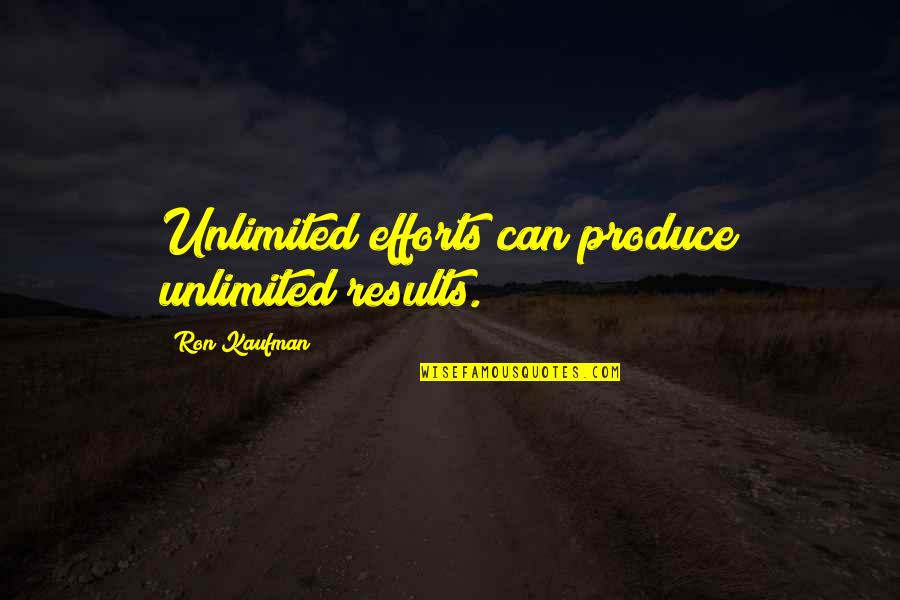 Unlimited efforts can produce unlimited results.

Ron Kaufman

WISEFAMOUSQUOTES.COM